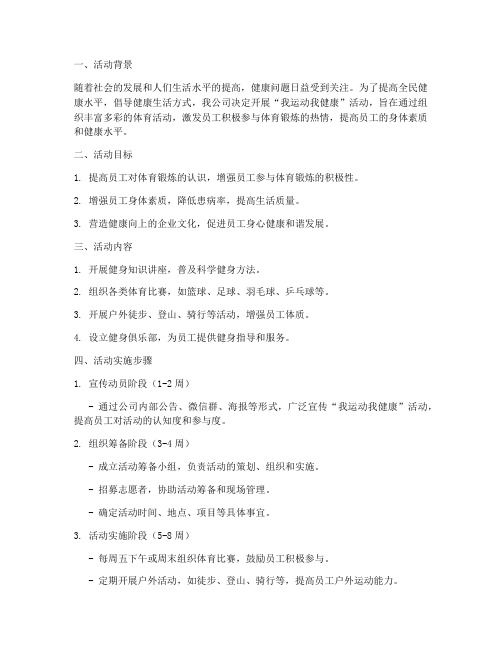 一、活动背景

随着社会的发展和人们生活水平的提高，健康问题日益受到关注。为了提高全民健康水平，倡导健康生活方式，我公司决定开展“我运动我健康”活动，旨在通过组织丰富多彩的体育活动，激发员工积极参与体育锻炼的热情，提高员工的身体素质和健康水平。

二、活动目标

1. 提高员工对体育锻炼的认识，增强员工参与体育锻炼的积极性。

2. 增强员工身体素质，降低患病率，提高生活质量。

3. 营造健康向上的企业文化，促进员工身心健康和谐发展。

三、活动内容

1. 开展健身知识讲座，普及科学健身方法。

2. 组织各类体育比赛，如篮球、足球、羽毛球、乒乓球等。

3. 开展户外徒步、登山、骑行等活动，增强员工体质。

4. 设立健身俱乐部，为员工提供健身指导和服务。

四、活动实施步骤

1. 宣传动员阶段（1-2 周）

- 通过公司内部公告、微信群、海报等形式，广泛宣传“我运动我健康”活动，提高员工对活动的认知度和参与度。

2. 组织筹备阶段（3-4 周）

- 成立活动筹备小组，负责活动的策划、组织和实施。

- 招募志愿者，协助活动筹备和现场管理。

- 确定活动时间、地点、项目等具体事宜。

3. 活动实施阶段（5-8 周）

- 每周五下午或周末组织体育比赛，鼓励员工积极参与。

- 定期开展户外活动，如徒步、登山、骑行等，提高员工户外运动能力。